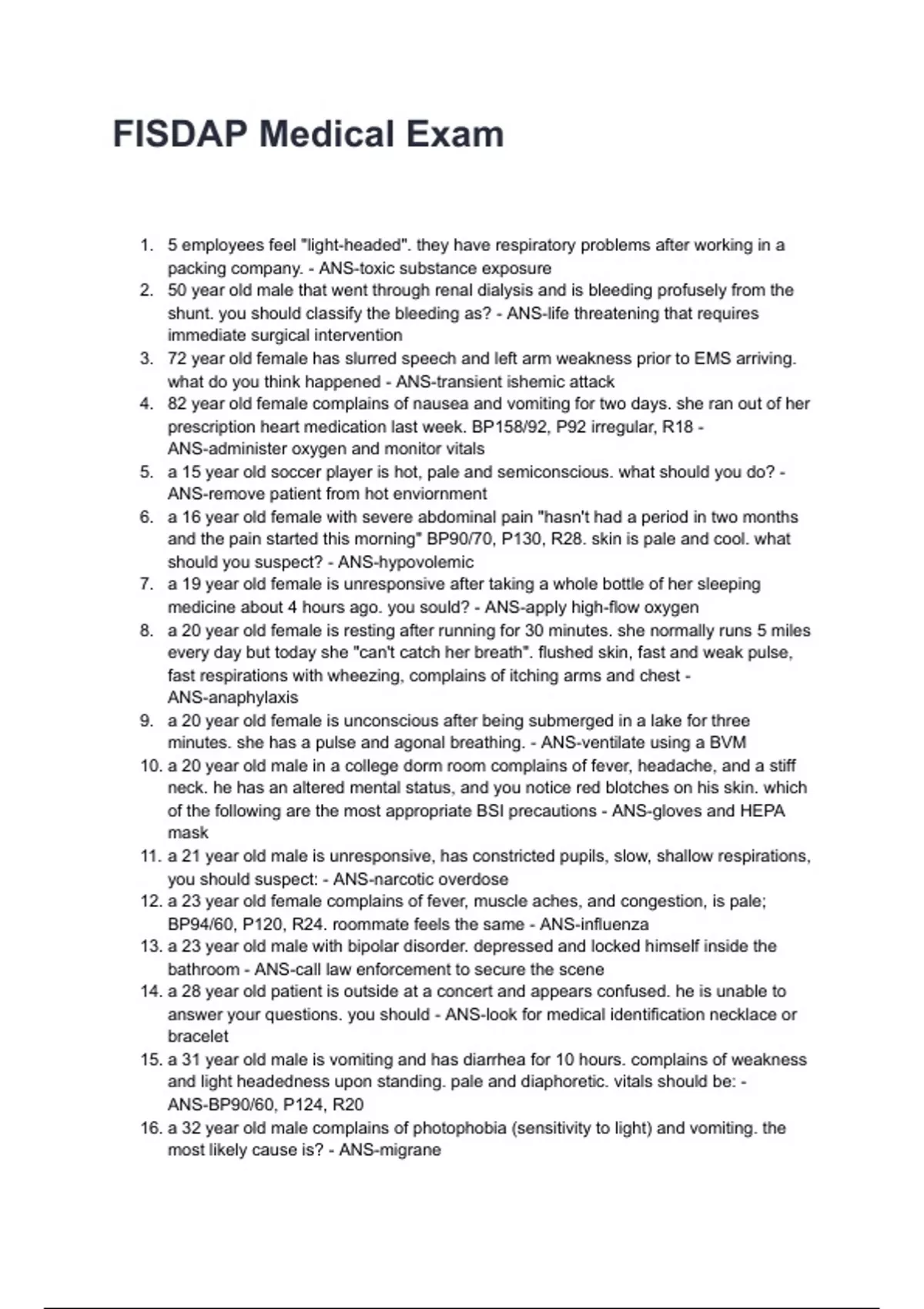 FISDAP Medical Exam

1. 5 employees feel "light-headed". they have respiratory problems after working in a packing company. - ANS-toxic substance exposure
2. 50 year old male that went through renal dialysis and is bleeding profusely from the shunt. you should classify the bleeding as? - ANS-life threatening that requires immediate surgical intervention
3. 72 year old female has slurred speech and left arm weakness prior to EMS arriving. what do you think happened - ANS-transient ishemic attack
4. 82 year old female complains of nausea and vomiting for two days. she ran out of her prescription heart medication last week. BP158/92, P92 irregular, R18 - ANS-administer oxygen and monitor vitals
5. a 15 year old soccer player is hot, pale and semiconscious. what should you do? - ANS-remove patient from hot enviornment
6. a 16 year old female with severe abdominal pain "hasn't had a period in two months and the pain started this morning" BP90/70, P130, R28. skin is pale and cool. what should you suspect? - ANS-hypovolemic
7. a 19 year old female is unresponsive after taking a whole bottle of her sleeping medicine about 4 hours ago. you sould? - ANS-apply high-flow oxygen
8. a 20 year old female is resting after running for 30 minutes. she normally runs 5 miles every day but today she "can't catch her breath". flushed skin, fast and weak pulse, fast respirations with wheezing, complains of itching arms and chest - ANS-anaphylaxis
9. a 20 year old female is unconscious after being submerged in a lake for three minutes. she has a pulse and agonal breathing. - ANS-ventilate using a BVM
10. a 20 year old male in a college dorm room complains of fever, headache, and a stiff neck. he has an altered mental status, and you notice red blotches on his skin. which of the following are the most appropriate BSI precautions - ANS-gloves and HEPA mask
11. a 21 year old male is unresponsive, has constricted pupils, slow, shallow respirations, you should suspect: - ANS-narcotic overdose
12. a 23 year old female complains of fever, muscle aches, and congestion, is pale; BP94/60, P120, R24. roommate feels the same - ANS-influenza
13. a 23 year old male with bipolar disorder. depressed and locked himself inside the bathroom - ANS-call law enforcement to secure the scene
14. a 28 year old patient is outside at a concert and appears confused. he is unable to answer your questions. you should - ANS-look for medical identification necklace or bracelet
15. a 31 year old male is vomiting and has diarrhea for 10 hours. complains of weakness and light headedness upon standing. pale and diaphoretic. vitals should be: - ANS-BP90/60, P124, R20
16. a 32 year old male complains of photophobia (sensitivity to light) and vomiting. the most likely cause is? - ANS-migrane